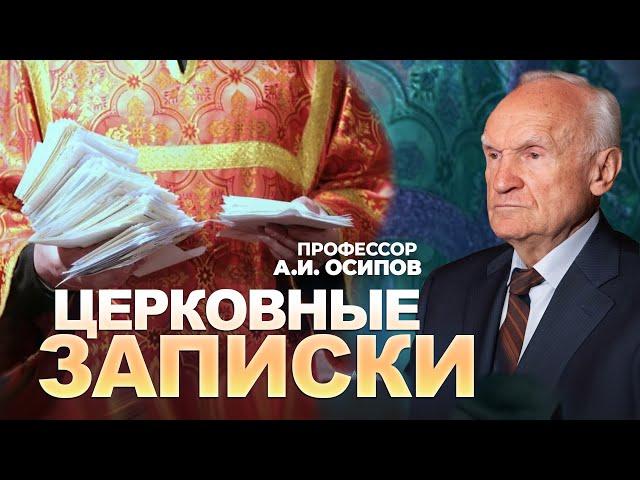 ПРОФЕССОР
А.И. ОСИПОВ

ЦЕРКОВНЫЕ
ЗАПИСКИ